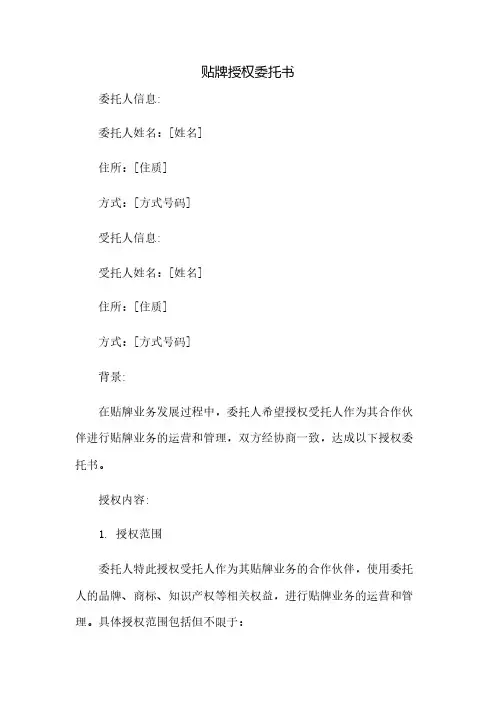 贴牌授权委托书

委托人信息:

委托人姓名:[姓名]

住所:[住质]

方式:[方式号码]

受托人信息:

受托人姓名:[姓名]

住所:[住质]

方式:[方式号码]

背景:

在贴牌业务发展过程中，委托人希望授权受托人作为其合作伙伴进行贴牌业务的运营和管理，双方经协商一致，达成以下授权委托书。

授权内容:

1. 授权范围

委托人特此授权受托人作为其贴牌业务的合作伙伴，使用委托人的品牌、商标、知识产权等相关权益，进行贴牌业务的运营和管理。具体授权范围包括但不限于: